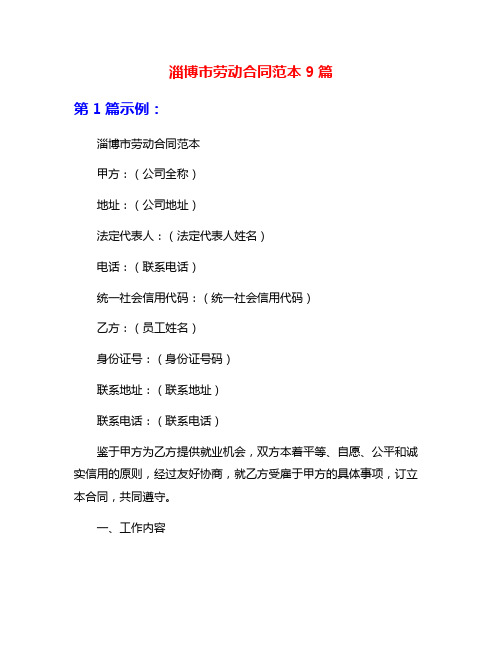 淄博市劳动合同范本 9 篇

第 1 篇示例：

淄博市劳动合同范本

甲方：（公司全称）

地址：（公司地址）

法定代表人：（法定代表人姓名）

电话：（联系电话）

统一社会信用代码：（统一社会信用代码）

乙方：（员工姓名）

身份证号：（身份证号码）

联系地址：（联系地址）

联系电话：（联系电话）

鉴于甲方为乙方提供就业机会，双方本着平等、自愿、公平和诚实信用的原则，经过友好协商，就乙方受雇于甲方的具体事项，订立本合同，共同遵守。

一、工作内容